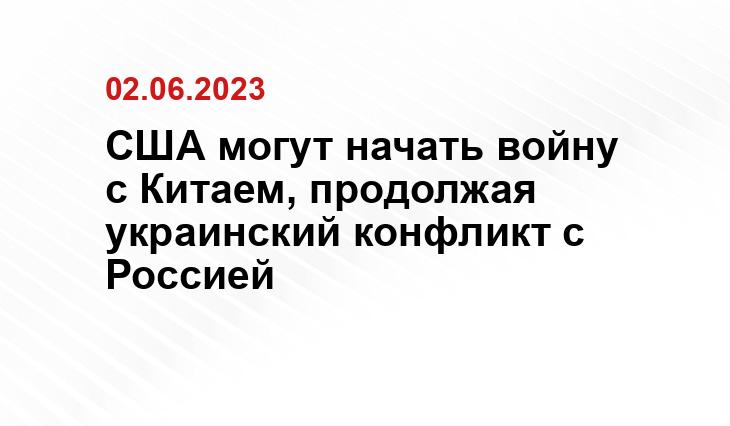 02.06.2023

США могут начать войну с Китаем, продолжая украинский конфликт с Россией